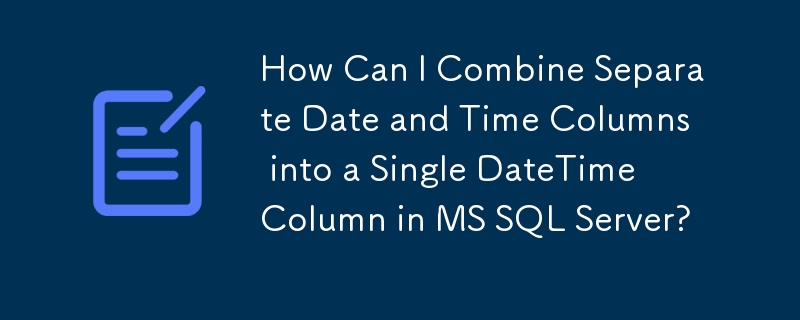 How Can I Combine Separate Date and Time Columns into a Single DateTime Column in MS SQL Server?